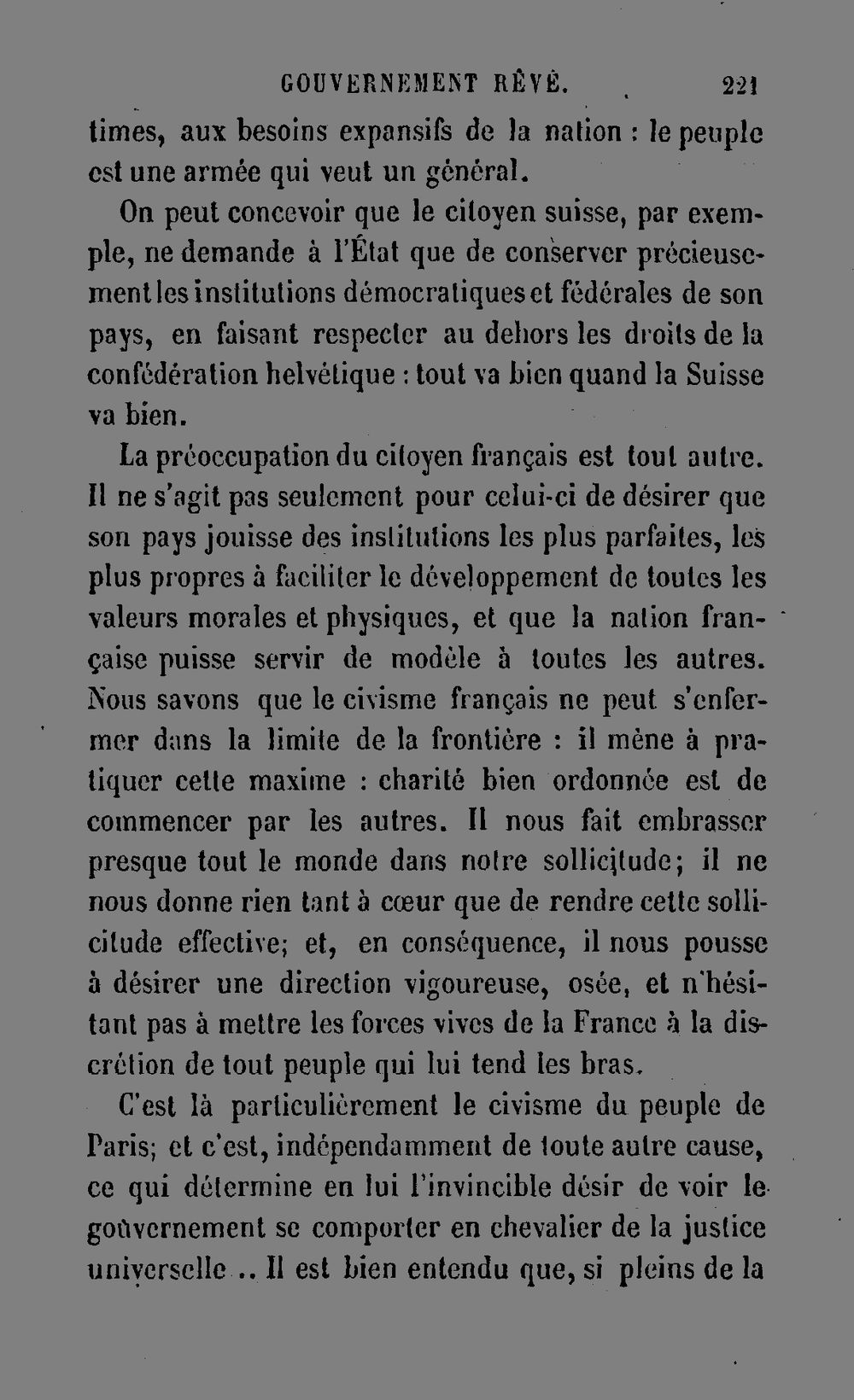 GOUVERNEMENT RÊVÉ. 221

times, aux besoins expansifs de la nation : le peuple est une armée qui veut un général.

On peut concevoir que le citoyen suisse, par exemple, ne demande à l'État que de conserver précieusement les institutions démocratiques et fédérales de son pays, en faisant respecter au dehors les droits de la confédération helvétique : tout va bien quand la Suisse va bien.

La préoccupation du citoyen français est tout autre. Il ne s'agit pas seulement pour celui-ci de désirer que son pays jouisse des institutions les plus parfaites, les plus propres à faciliter le développement de toutes les valeurs morales et physiques, et que la nation française puisse servir de modèle à toutes les autres. Nous savons que le civisme français ne peut s'enfermer dans la limite de la frontière : il mène à pratiquer cette maxime : charité bien ordonnée est de commencer par les autres. Il nous fait embrasser presque tout le monde dans notre sollicitude; il ne nous donne rien tant à cœur que de rendre cette sollicitude effective; et, en conséquence, il nous pousse à désirer une direction vigoureuse, osée, et n'hésitant pas à mettre les forces vives de la France à la discrétion de tout peuple qui lui tend les bras.

C'est là particulièrement le civisme du peuple de Paris; et c'est, indépendamment de toute autre cause, ce qui détermine en lui l'invincible désir de voir le gouvernement se comporter en chevalier de la justice universelle .. Il est bien entendu que, si pleins de la